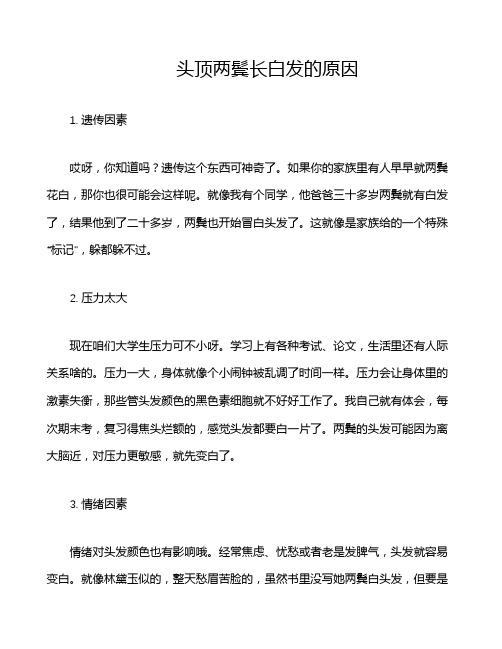 头顶两鬓长白发的原因

1. 遗传因素

哎呀，你知道吗？遗传这个东西可神奇了。如果你的家族里有人早早就两鬓花白，那你也很可能会这样呢。就像我有个同学，他爸爸三十多岁两鬓就有白发了，结果他到了二十多岁，两鬓也开始冒白头发了。这就像是家族给的一个特殊“标记”，躲都躲不过。

2. 压力太大

现在咱们大学生压力可不小呀。学习上有各种考试、论文，生活里还有人际关系啥的。压力一大，身体就像个小闹钟被乱调了时间一样。压力会让身体里的激素失衡，那些管头发颜色的黑色素细胞就不好好工作了。我自己就有体会，每次期末考，复习得焦头烂额的，感觉头发都要白一片了。两鬓的头发可能因为离大脑近，对压力更敏感，就先变白了。

3. 情绪因素

情绪对头发颜色也有影响哦。经常焦虑、忧愁或者老是发脾气，头发就容易变白。就像林黛玉似的，整天愁眉苦脸的，虽然书里没写她两鬓白头发，但要是